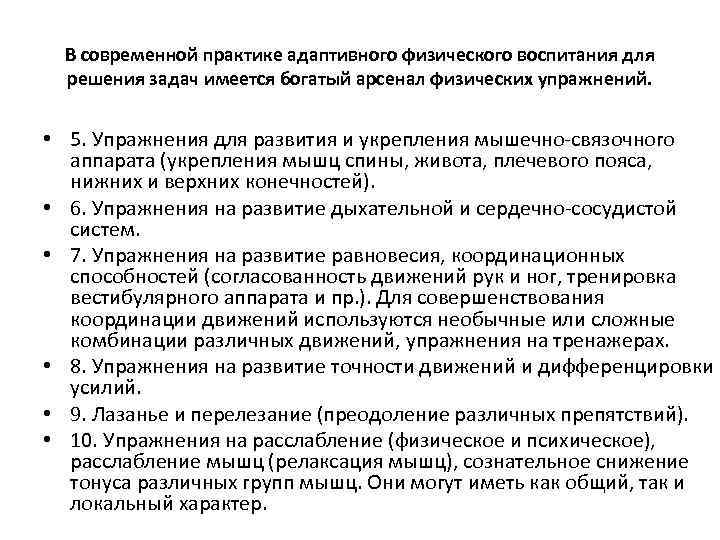 В современной практике адаптивного физического воспитания для решения задач имеется богатый арсенал физических упражнений.

• 5. Упражнения для развития и укрепления мышечно-связочного аппарата (укрепления мышц спины, живота, плечевого пояса, нижних и верхних конечностей).
• 6. Упражнения на развитие дыхательной и сердечно-сосудистой систем.
• 7. Упражнения на развитие равновесия, координационных способностей (согласованность движений рук и ног, тренировка вестибулярного аппарата и пр.). Для совершенствования координации движений используются необычные или сложные комбинации различных движений, упражнения на тренажерах.
• 8. Упражнения на развитие точности движений и дифференцировки усилий.
• 9. Лазанье и перелезание (преодоление различных препятствий).
• 10. Упражнения на расслабление (физическое и психическое), расслабление мышц (релаксация мышц), сознательное снижение тонуса различных групп мышц. Они могут иметь как общий, так и локальный характер.